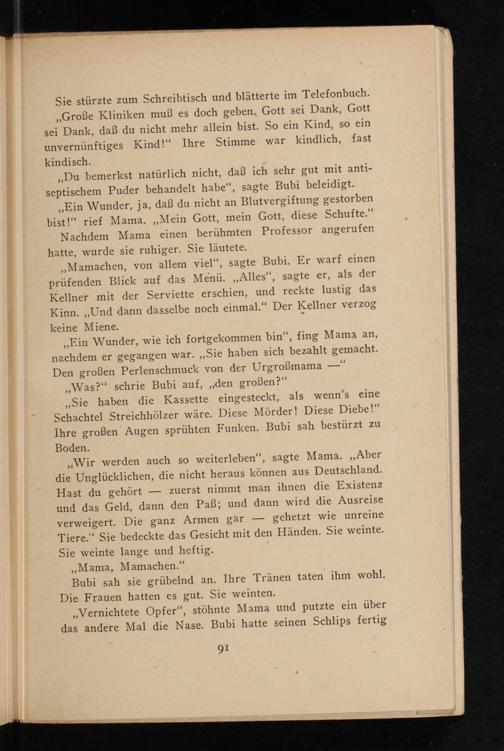 Sie stürzte zum Schreibtisch und blätterte im Telefonbuch.

„Große Kliniken muß es doch geben. Gott sei Dank, Gott sei Dank, daß du nicht mehr allein bist. So ein Kind, so ein unvernünftiges Kind!“ Ihre Stimme war kindlich, fast kindisch.

„Du bemerkst natürlich nicht, daß ich sehr gut mit antiseptischem Puder behandelt habe“, sagte Bubi beleidigt.

„Ein Wunder, ja, daß du nicht an Blutvergiftung gestorben bist!“ rief Mama. „Mein Gott, mein Gott, diese Schufte.“

Nachdem Mama einen berühmten Professor angerufen hatte, wurde sie ruhiger. Sie läutete.

„Mamachen, von allem viel“, sagte Bubi. Er warf einen prüfenden Blick auf das Menü. „Alles“, sagte er, als der Kellner mit der Serviette erschien, und reckte lustig das Kinn. „Und dann dasselbe noch einmal.“ Der Kellner verzog keine Miene.

„Ein Wunder, wie ich fortgekommen bin“, fing Mama an, nachdem er gegangen war. „Sie haben sich bezahlt gemacht. Den großen Perlenschmuck von der Urgroßmama —“

„Was?“ schrie Bubi auf, „den großen?“

„Sie haben die Kassette eingesteckt, als wenn's eine Schachtel Streichhölzer wäre. Diese Mörder! Diese Diebe!“ Ihre großen Augen sprühten Funken. Bubi sah bestürzt zu Boden.

„Wir werden auch so weiterleben“, sagte Mama. „Aber die Unglücklichen, die nicht heraus können aus Deutschland. Hast du gehört — zuerst nimmt man ihnen die Existenz und das Geld, dann den Paß; und dann wird die Ausreise verweigert. Die ganz Armen gar — gehetzt wie unreine Tiere.“ Sie bedeckte das Gesicht mit den Händen. Sie weinte. Sie weinte lange und heftig.

„Mama, Mamachen.“

Bubi sah sie grübelnd an. Ihre Tränen taten ihm wohl. Die Frauen hatten es gut. Sie weinten.

„Vernichtete Opfer“, stöhnte Mama und putzte ein über das andere Mal die Nase. Bubi hatte seinen Schlips fertig

91